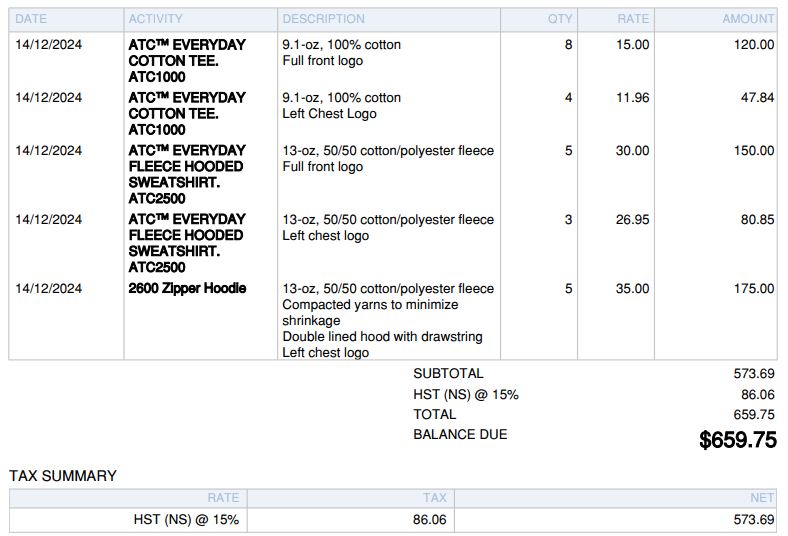 | DATE | ACTIVITY | DESCRIPTION | QTY | RATE | AMOUNT |
|---|---|---|---|---|---|
| 14/12/2024 | ATC™ EVERYDAY COTTON TEE. ATC1000 | 9.1-oz, 100% cotton Full front logo | 8 | 15.00 | 120.00 |
| 14/12/2024 | ATC™ EVERYDAY COTTON TEE. ATC1000 | 9.1-oz, 100% cotton Left Chest Logo | 4 | 11.96 | 47.84 |
| 14/12/2024 | ATC™ EVERYDAY FLEECE HOODED SWEATSHIRT. ATC2500 | 13-oz, 50/50 cotton/polyester fleece Full front logo | 5 | 30.00 | 150.00 |
| 14/12/2024 | ATC™ EVERYDAY FLEECE HOODED SWEATSHIRT. ATC2500 | 13-oz, 50/50 cotton/polyester fleece Left chest logo | 3 | 26.95 | 80.85 |
| 14/12/2024 | 2600 Zipper Hoodie | 13-oz, 50/50 cotton/polyester fleece Compacted yarns to minimize shrinkage Double lined hood with drawstring Left chest logo | 5 | 35.00 | 175.00 |

SUBTOTAL 573.69
HST (NS) @ 15% 86.06
TOTAL 659.75
BALANCE DUE $659.75

TAX SUMMARY

| RATE | TAX | NET |
|---|---|---|
| HST (NS) @ 15% | 86.06 | 573.69 |